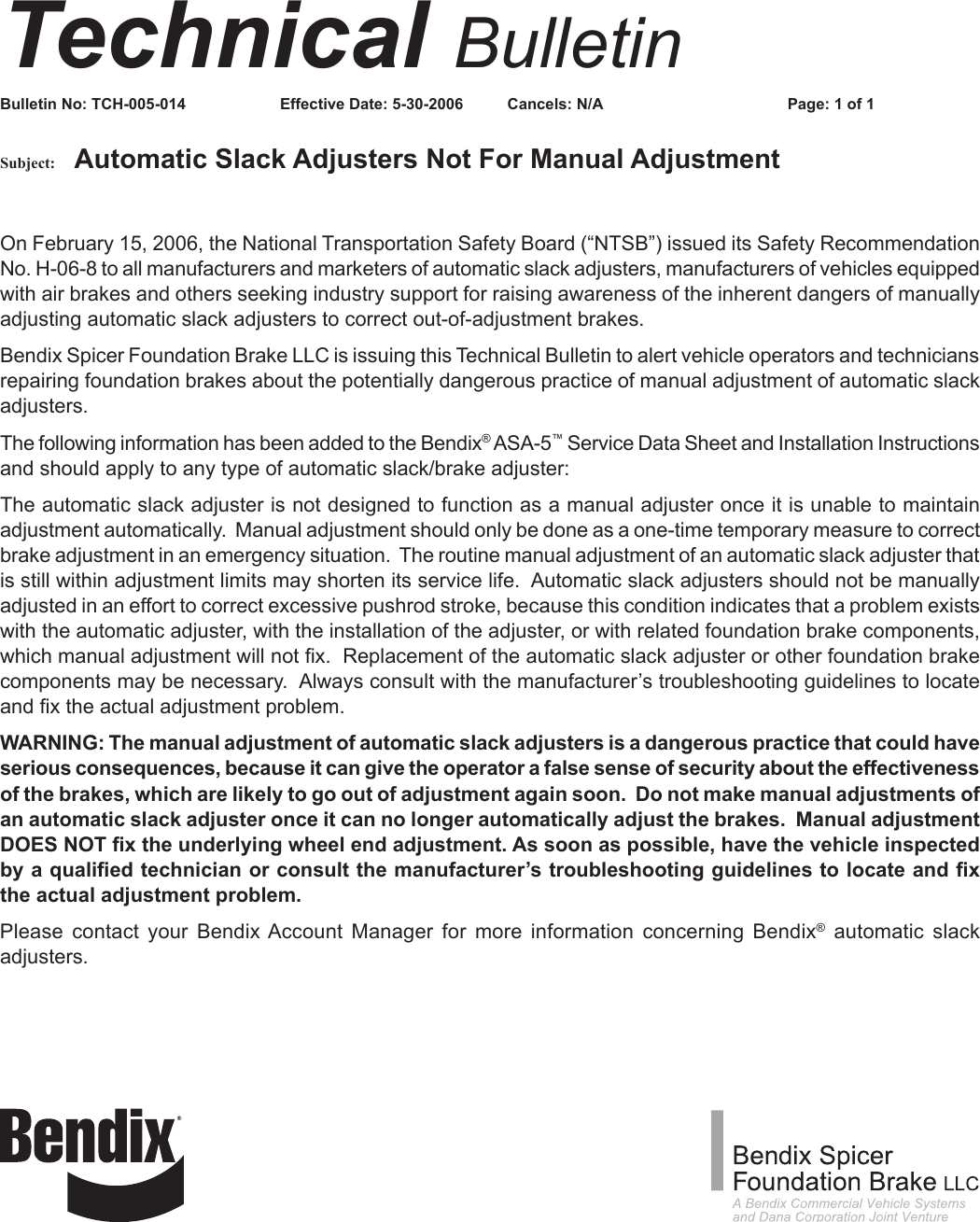 Technical Bulletin

Bulletin No: TCH-005-014 Effective Date: 5-30-2006 Cancels: N/A Page: 1 of 1

Subject: Automatic Slack Adjusters Not For Manual Adjustment

On February 15, 2006, the National Transportation Safety Board (“NTSB”) issued its Safety Recommendation No. H-06-8 to all manufacturers and marketers of automatic slack adjusters, manufacturers of vehicles equipped with air brakes and others seeking industry support for raising awareness of the inherent dangers of manually adjusting automatic slack adjusters to correct out-of-adjustment brakes.

Bendix Spicer Foundation Brake LLC is issuing this Technical Bulletin to alert vehicle operators and technicians repairing foundation brakes about the potentially dangerous practice of manual adjustment of automatic slack adjusters.

The following information has been added to the Bendix® ASA-5™ Service Data Sheet and Installation Instructions and should apply to any type of automatic slack/brake adjuster:

The automatic slack adjuster is not designed to function as a manual adjuster once it is unable to maintain adjustment automatically. Manual adjustment should only be done as a one-time temporary measure to correct brake adjustment in an emergency situation. The routine manual adjustment of an automatic slack adjuster that is still within adjustment limits may shorten its service life. Automatic slack adjusters should not be manually adjusted in an effort to correct excessive pushrod stroke, because this condition indicates that a problem exists with the automatic adjuster, with the installation of the adjuster, or with related foundation brake components, which manual adjustment will not fix. Replacement of the automatic slack adjuster or other foundation brake components may be necessary. Always consult with the manufacturer’s troubleshooting guidelines to locate and fix the actual adjustment problem.

WARNING: The manual adjustment of automatic slack adjusters is a dangerous practice that could have serious consequences, because it can give the operator a false sense of security about the effectiveness of the brakes, which are likely to go out of adjustment again soon. Do not make manual adjustments of an automatic slack adjuster once it can no longer automatically adjust the brakes. Manual adjustment DOES NOT fix the underlying wheel end adjustment. As soon as possible, have the vehicle inspected by a qualified technician or consult the manufacturer’s troubleshooting guidelines to locate and fix the actual adjustment problem.

Please contact your Bendix Account Manager for more information concerning Bendix® automatic slack adjusters.

Bendix®

Bendix Spicer Foundation Brake LLC
A Bendix Commercial Vehicle Systems and Dana Corporation Joint Venture